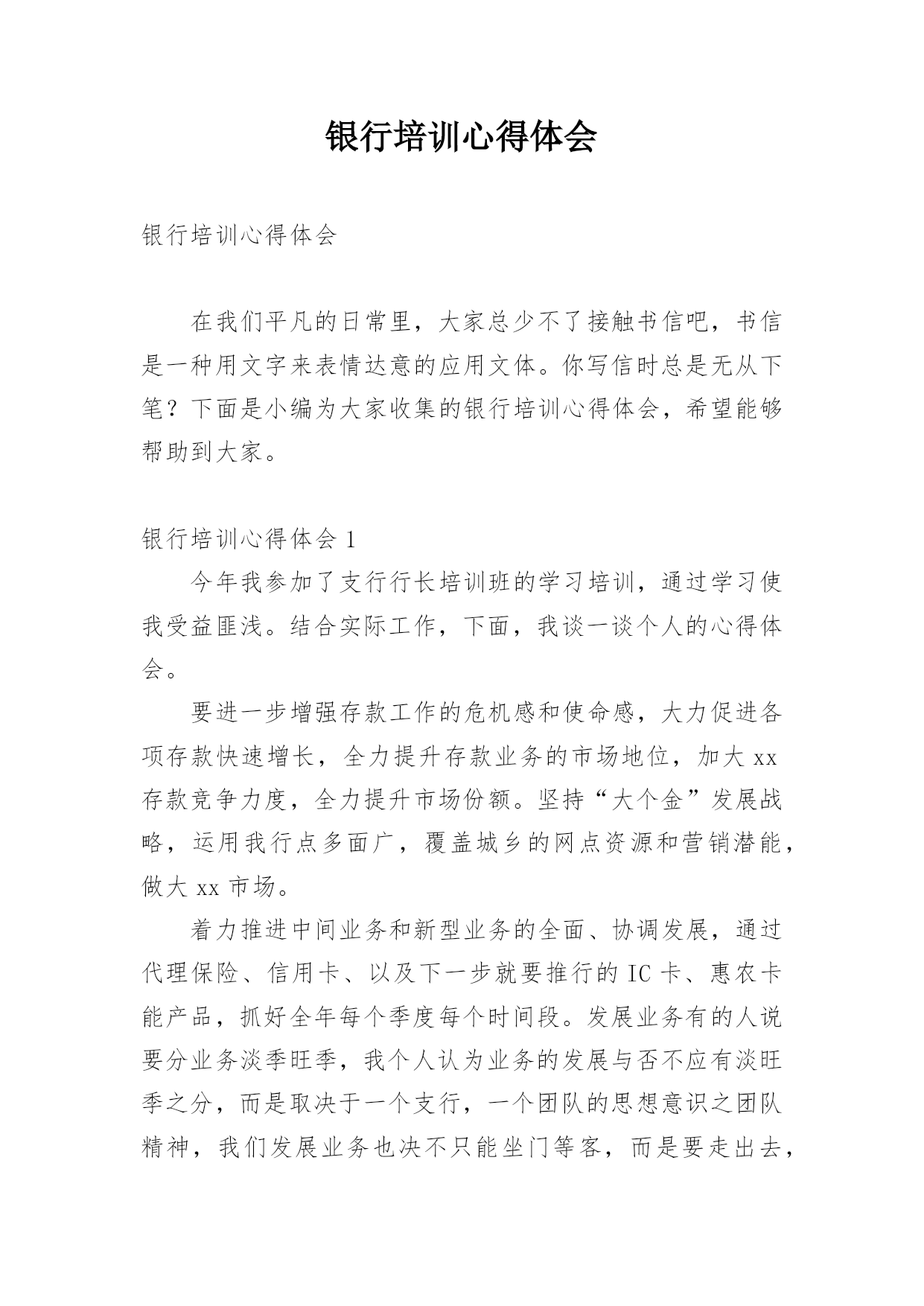 银行培训心得体会

银行培训心得体会

在我们平凡的日常里，大家总少不了接触书信吧，书信是一种用文字来表情达意的应用文体。你写信时总是无从下笔？下面是小编为大家收集的银行培训心得体会，希望能够帮助到大家。

银行培训心得体会 1

今年我参加了支行行长培训班的学习培训，通过学习使我受益匪浅。结合实际工作，下面，我谈一谈个人的心得体会。

要进一步增强存款工作的危机感和使命感，大力促进各项存款快速增长，全力提升存款业务的市场地位，加大 xx 存款竞争力度，全力提升市场份额。坚持“大个金”发展战略，运用我行点多面广，覆盖城乡的网点资源和营销潜能，做大 xx 市场。

着力推进中间业务和新型业务的全面、协调发展，通过代理保险、信用卡、以及下一步就要推行的 IC 卡、惠农卡能产品，抓好全年每个季度每个时间段。发展业务有的人说要分业务淡季旺季，我个人认为业务的发展与否不应有淡旺季之分，而是取决于一个支行，一个团队的思想意识之团队精神，我们发展业务也决不只能坐门等客，而是要走出去，